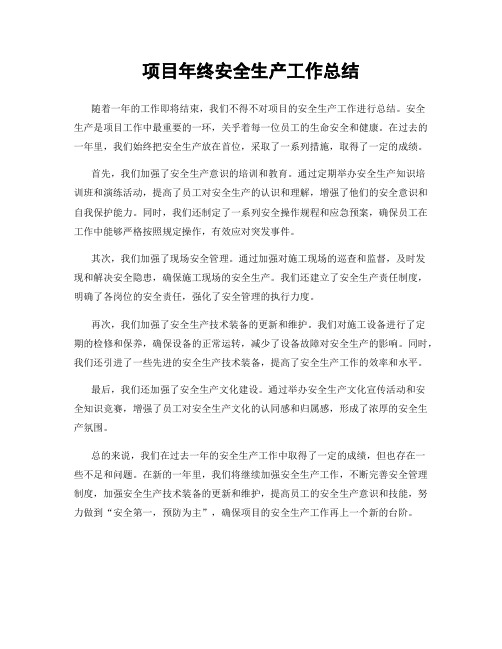 项目年终安全生产工作总结

随着一年的工作即将结束，我们不得不对项目的安全生产工作进行总结。安全生产是项目工作中最重要的一环，关乎着每一位员工的生命安全和健康。在过去的一年里，我们始终把安全生产放在首位，采取了一系列措施，取得了一定的成绩。

首先，我们加强了安全生产意识的培训和教育。通过定期举办安全生产知识培训班和演练活动，提高了员工对安全生产的认识和理解，增强了他们的安全意识和自我保护能力。同时，我们还制定了一系列安全操作规程和应急预案，确保员工在工作中能够严格按照规定操作，有效应对突发事件。

其次，我们加强了现场安全管理。通过加强对施工现场的巡查和监督，及时发现和解决安全隐患，确保施工现场的安全生产。我们还建立了安全生产责任制度，明确了各岗位的安全责任，强化了安全管理的执行力度。

再次，我们加强了安全生产技术装备的更新和维护。我们对施工设备进行了定期的检修和保养，确保设备的正常运转，减少了设备故障对安全生产的影响。同时，我们还引进了一些先进的安全生产技术装备，提高了安全生产工作的效率和水平。

最后，我们还加强了安全生产文化建设。通过举办安全生产文化宣传活动和安全知识竞赛，增强了员工对安全生产文化的认同感和归属感，形成了浓厚的安全生产氛围。

总的来说，我们在过去一年的安全生产工作中取得了一定的成绩，但也存在一些不足和问题。在新的一年里，我们将继续加强安全生产工作，不断完善安全管理制度，加强安全生产技术装备的更新和维护，提高员工的安全生产意识和技能，努力做到“安全第一，预防为主”，确保项目的安全生产工作再上一个新的台阶。